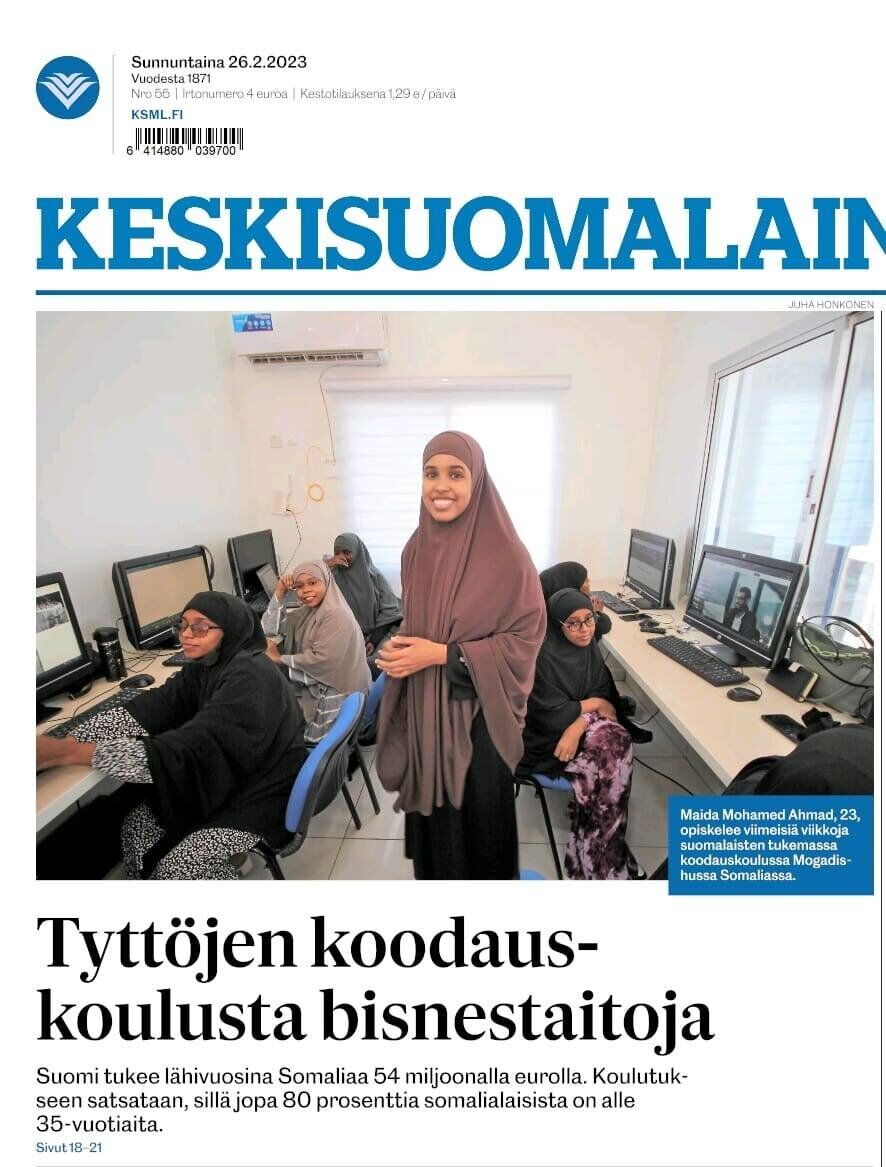 Sunnuntaina 26.2.2023
Vuodesta 1871
Nro 55 | Irtonumero 4 euroa | Kestotilauksena 1,29 e / päivä
KSML.FI

6 414880 039700

KESKISUOMALAIN

JUHA HONKONEN

Maida Mohamed Ahmad, 23, opiskelee viimeisiä viikkoja suomalaisten tukemassa koodauskoulussa Mogadishussa Somaliassa.

Tyttöjen koodauskoulusta bisnestaitoja

Suomi tukee lähivuosina Somaliaa 54 miljoonalla eurolla. Koulutukseen satsataan, sillä jopa 80 prosenttia somalialaisista on alle 35-vuotiaita.
Sivut 18–21